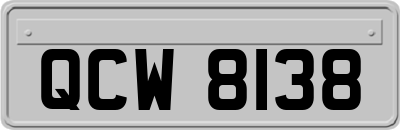 QCW 8138